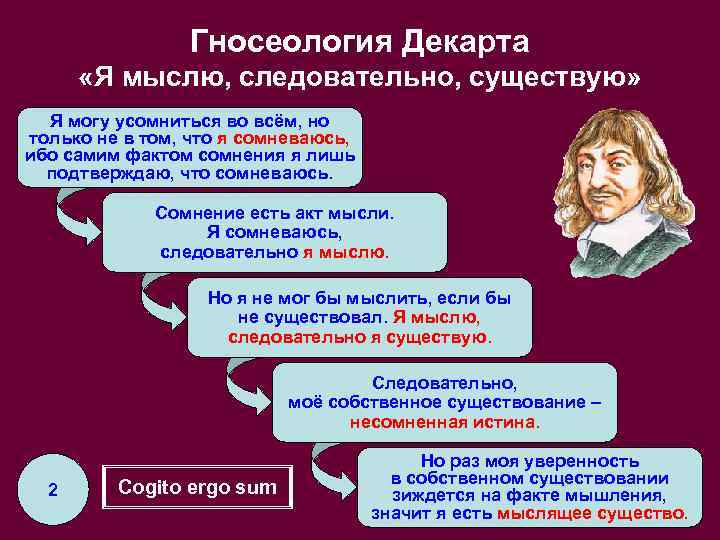 Гносеология Декарта
«Я мыслю, следовательно, существую»

Я могу усомниться во всём, но только не в том, что я сомневаюсь, ибо самим фактом сомнения я лишь подтверждаю, что сомневаюсь.

Сомнение есть акт мысли. Я сомневаюсь, следовательно я мыслю.

Но я не мог бы мыслить, если бы не существовал. Я мыслю, следовательно я существую.

Следовательно, моё собственное существование – несомненная истина.

Но раз моя уверенность в собственном существовании зиждется на факте мышления, значит я есть мыслящее существо.

2

Cogito ergo sum